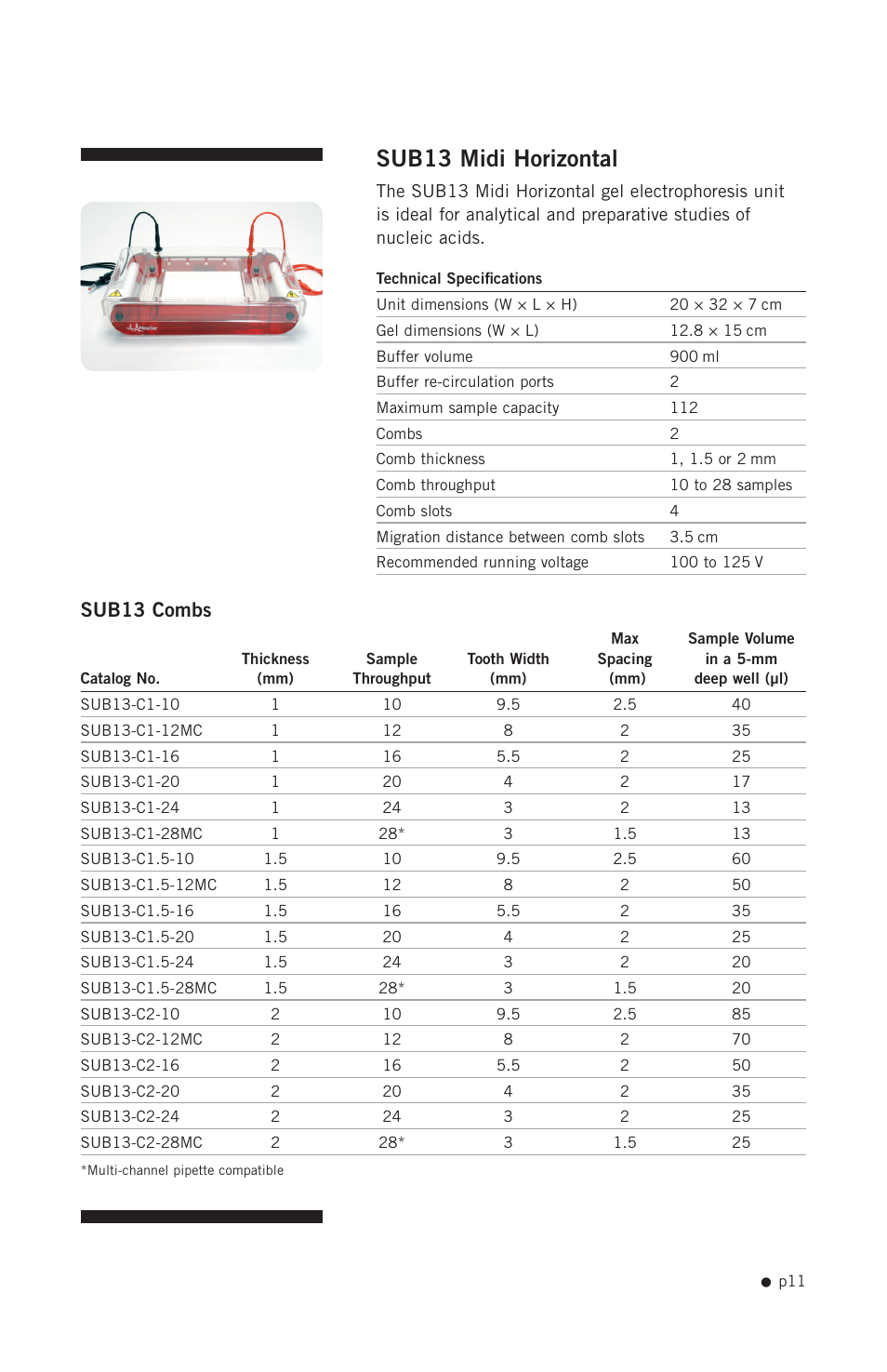 SUB13 Midi Horizontal

The SUB13 Midi Horizontal gel electrophoresis unit is ideal for analytical and preparative studies of nucleic acids.

Technical Specifications

| | |
|---|---|
| Unit dimensions (W × L × H) | 20 × 32 × 7 cm |
| Gel dimensions (W × L) | 12.8 × 15 cm |
| Buffer volume | 900 ml |
| Buffer re-circulation ports | 2 |
| Maximum sample capacity | 112 |
| Combs | 2 |
| Comb thickness | 1, 1.5 or 2 mm |
| Comb throughput | 10 to 28 samples |
| Comb slots | 4 |
| Migration distance between comb slots | 3.5 cm |
| Recommended running voltage | 100 to 125 V |

SUB13 Combs

| Catalog No. | Thickness (mm) | Sample Throughput | Tooth Width (mm) | Max Spacing (mm) | Sample Volume in a 5-mm deep well (µl) |
|---|---|---|---|---|---|
| SUB13-C1-10 | 1 | 10 | 9.5 | 2.5 | 40 |
| SUB13-C1-12MC | 1 | 12 | 8 | 2 | 35 |
| SUB13-C1-16 | 1 | 16 | 5.5 | 2 | 25 |
| SUB13-C1-20 | 1 | 20 | 4 | 2 | 17 |
| SUB13-C1-24 | 1 | 24 | 3 | 2 | 13 |
| SUB13-C1-28MC | 1 | 28* | 3 | 1.5 | 13 |
| SUB13-C1.5-10 | 1.5 | 10 | 9.5 | 2.5 | 60 |
| SUB13-C1.5-12MC | 1.5 | 12 | 8 | 2 | 50 |
| SUB13-C1.5-16 | 1.5 | 16 | 5.5 | 2 | 35 |
| SUB13-C1.5-20 | 1.5 | 20 | 4 | 2 | 25 |
| SUB13-C1.5-24 | 1.5 | 24 | 3 | 2 | 20 |
| SUB13-C1.5-28MC | 1.5 | 28* | 3 | 1.5 | 20 |
| SUB13-C2-10 | 2 | 10 | 9.5 | 2.5 | 85 |
| SUB13-C2-12MC | 2 | 12 | 8 | 2 | 70 |
| SUB13-C2-16 | 2 | 16 | 5.5 | 2 | 50 |
| SUB13-C2-20 | 2 | 20 | 4 | 2 | 35 |
| SUB13-C2-24 | 2 | 24 | 3 | 2 | 25 |
| SUB13-C2-28MC | 2 | 28* | 3 | 1.5 | 25 |

*Multi-channel pipette compatible

p11